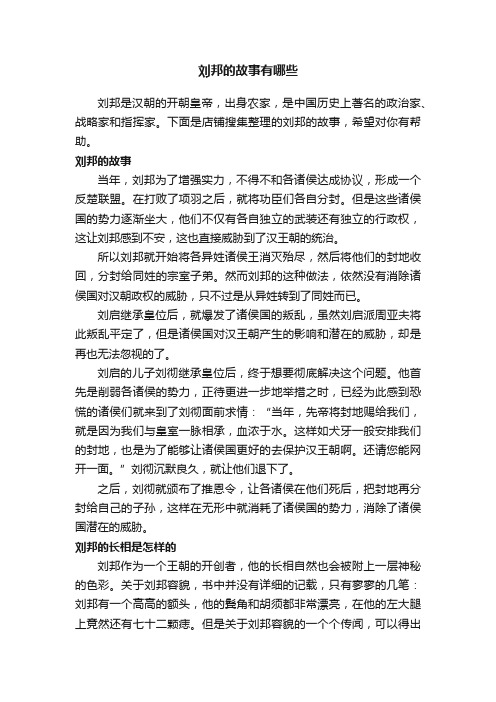 刘邦的故事有哪些

刘邦是汉朝的开朝皇帝，出身农家，是中国历史上著名的政治家、战略家和指挥家。下面是店铺搜集整理的刘邦的故事，希望对你有帮助。

刘邦的故事

当年，刘邦为了增强实力，不得不和各诸侯达成协议，形成一个反楚联盟。在打败了项羽之后，就将功臣们各自分封。但是这些诸侯国的势力逐渐坐大，他们不仅有各自独立的武装还有独立的行政权，这让刘邦感到不安，这也直接威胁到了汉王朝的统治。

所以刘邦就开始将各异姓诸侯王消灭殆尽，然后将他们的封地收回，分封给同姓的宗室子弟。然而刘邦的这种做法，依然没有消除诸侯国对汉朝政权的威胁，只不过是从异姓转到了同姓而已。

刘启继承皇位后，就爆发了诸侯国的叛乱，虽然刘启派周亚夫将此叛乱平定了，但是诸侯国对汉王朝产生的影响和潜在的威胁，却是再也无法忽视的了。

刘启的儿子刘彻继承皇位后，终于想要彻底解决这个问题。他首先是削弱各诸侯的势力，正待更进一步地举措之时，已经为此感到恐慌的诸侯们就来到了刘彻面前求情：“当年，先帝将封地赐给我们，就是因为我们与皇室一脉相承，血浓于水。这样如犬牙一般安排我们的封地，也是为了能够让诸侯国更好的去保护汉王朝啊。还请您能网开一面。”刘彻沉默良久，就让他们退下了。

之后，刘彻就颁布了推恩令，让各诸侯在他们死后，把封地再分封给自己的子孙，这样在无形中就消耗了诸侯国的势力，消除了诸侯国潜在的威胁。

刘邦的长相是怎样的

刘邦作为一个王朝的开创者，他的长相自然也会被附上一层神秘的色彩。关于刘邦容貌，书中并没有详细的记载，只有寥寥的几笔：刘邦有一个高高的额头，他的鬓角和胡须都非常漂亮，在他的左大腿上竟然还有七十二颗痣。但是关于刘邦容貌的一个个传闻，可以得出